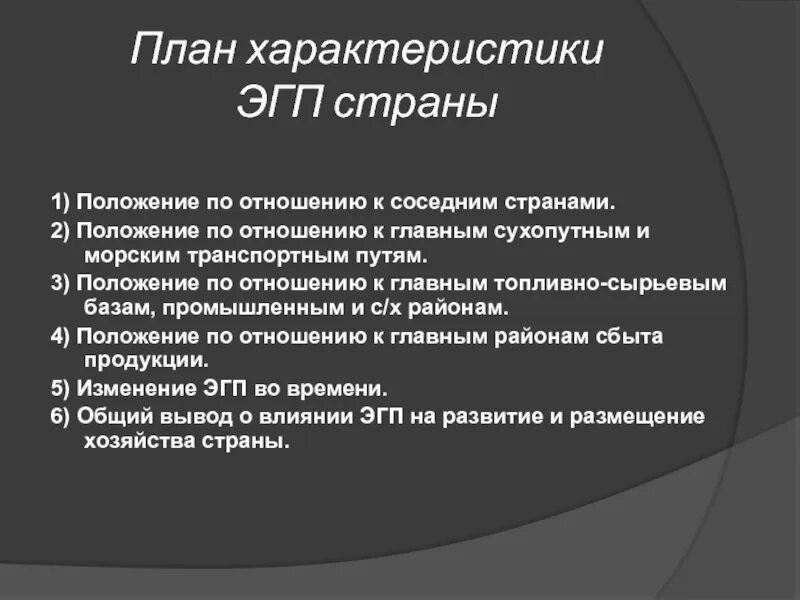 План характеристики ЭГП страны

1) Положение по отношению к соседним странами.

2) Положение по отношению к главным сухопутным и морским транспортным путям.

3) Положение по отношению к главным топливно-сырьевым базам, промышленным и с/х районам.

4) Положение по отношению к главным районам сбыта продукции.

5) Изменение ЭГП во времени.

6) Общий вывод о влиянии ЭГП на развитие и размещение хозяйства страны.